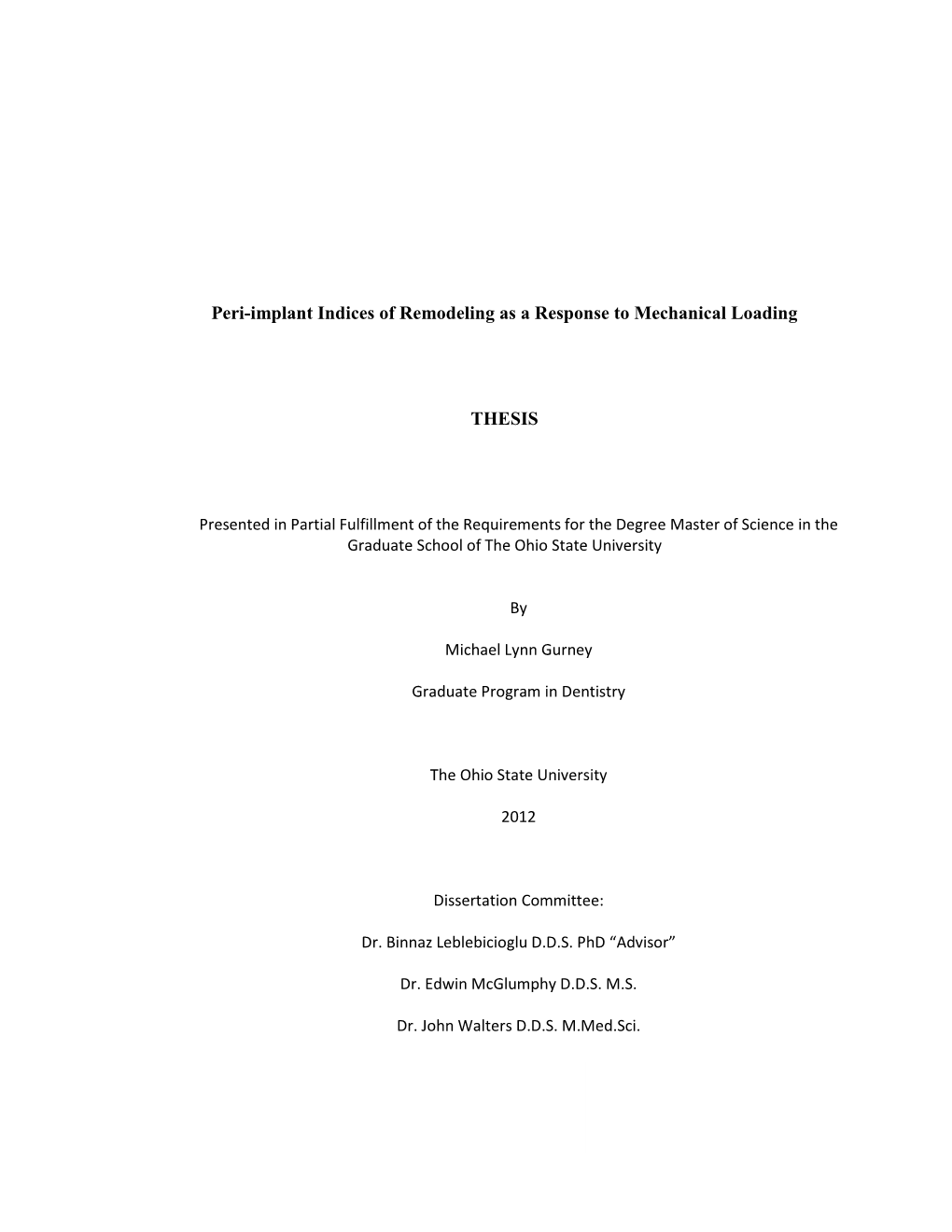 Peri-implant Indices of Remodeling as a Response to Mechanical Loading

THESIS

Presented in Partial Fulfillment of the Requirements for the Degree Master of Science in the Graduate School of The Ohio State University

By

Michael Lynn Gurney

Graduate Program in Dentistry

The Ohio State University

2012

Dissertation Committee:

Dr. Binnaz Leblebicioglu D.D.S. PhD “Advisor”

Dr. Edwin McGlumphy D.D.S. M.S.

Dr. John Walters D.D.S. M.Med.Sci.